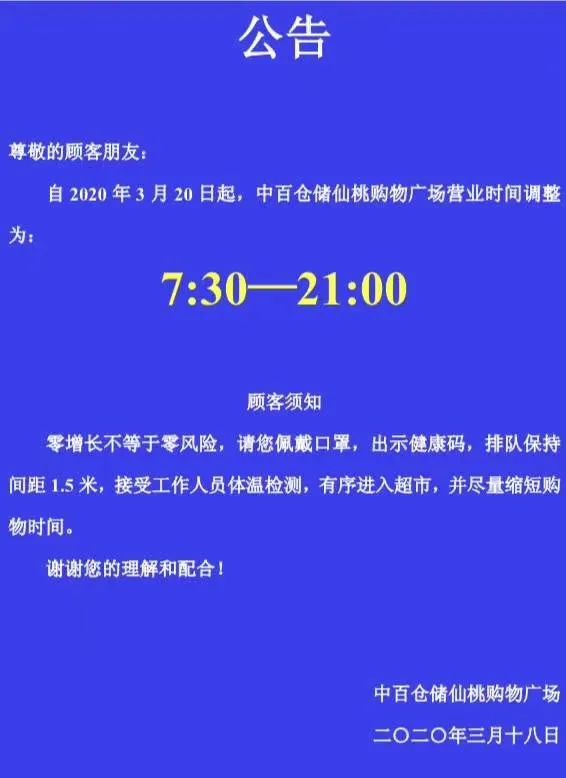 公告

尊敬的顾客朋友：

自 2020 年 3 月 20 日起，中百仓储仙桃购物广场营业时间调整为：

7:30—21:00

顾客须知

零增长不等于零风险，请您佩戴口罩，出示健康码，排队保持间距 1.5 米，接受工作人员体温检测，有序进入超市，并尽量缩短购物时间。

谢谢您的理解和配合！

中百仓储仙桃购物广场

二〇二〇年三月十八日